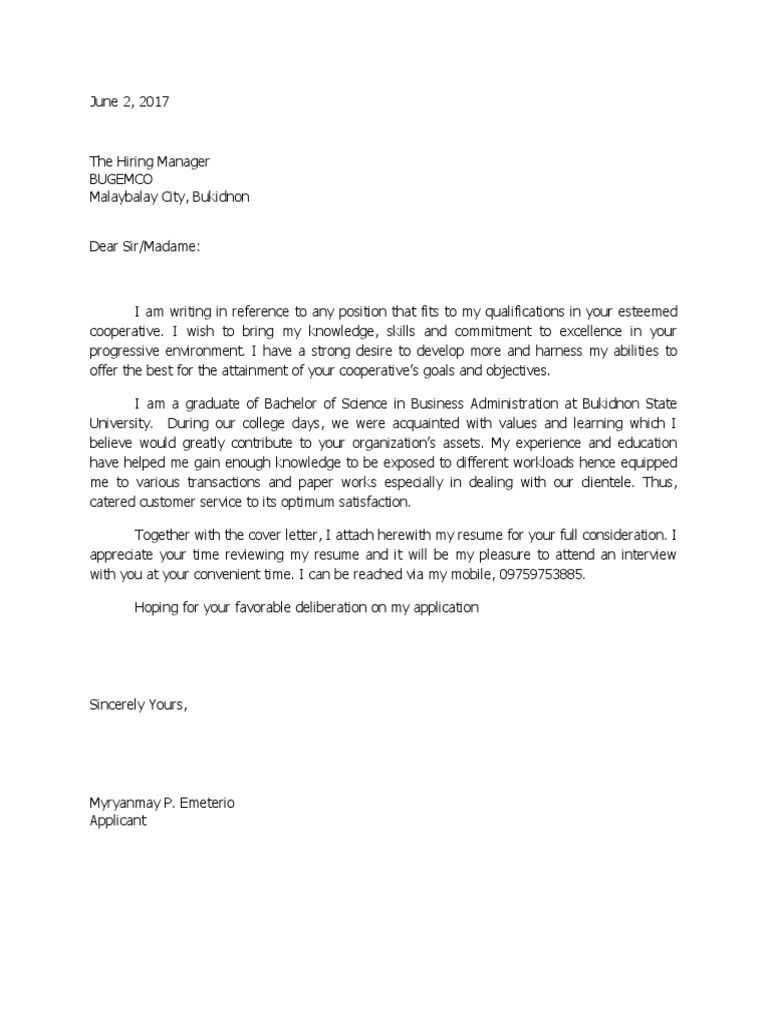 June 2, 2017

The Hiring Manager
BUGEMCO
Malaybalay City, Bukidnon

Dear Sir/Madame:

I am writing in reference to any position that fits to my qualifications in your esteemed cooperative. I wish to bring my knowledge, skills and commitment to excellence in your progressive environment. I have a strong desire to develop more and harness my abilities to offer the best for the attainment of your cooperative's goals and objectives.

I am a graduate of Bachelor of Science in Business Administration at Bukidnon State University. During our college days, we were acquainted with values and learning which I believe would greatly contribute to your organization's assets. My experience and education have helped me gain enough knowledge to be exposed to different workloads hence equipped me to various transactions and paper works especially in dealing with our clientele. Thus, catered customer service to its optimum satisfaction.

Together with the cover letter, I attach herewith my resume for your full consideration. I appreciate your time reviewing my resume and it will be my pleasure to attend an interview with you at your convenient time. I can be reached via my mobile, 09759753885.

Hoping for your favorable deliberation on my application

Sincerely Yours,

Myryanmay P. Emeterio
Applicant